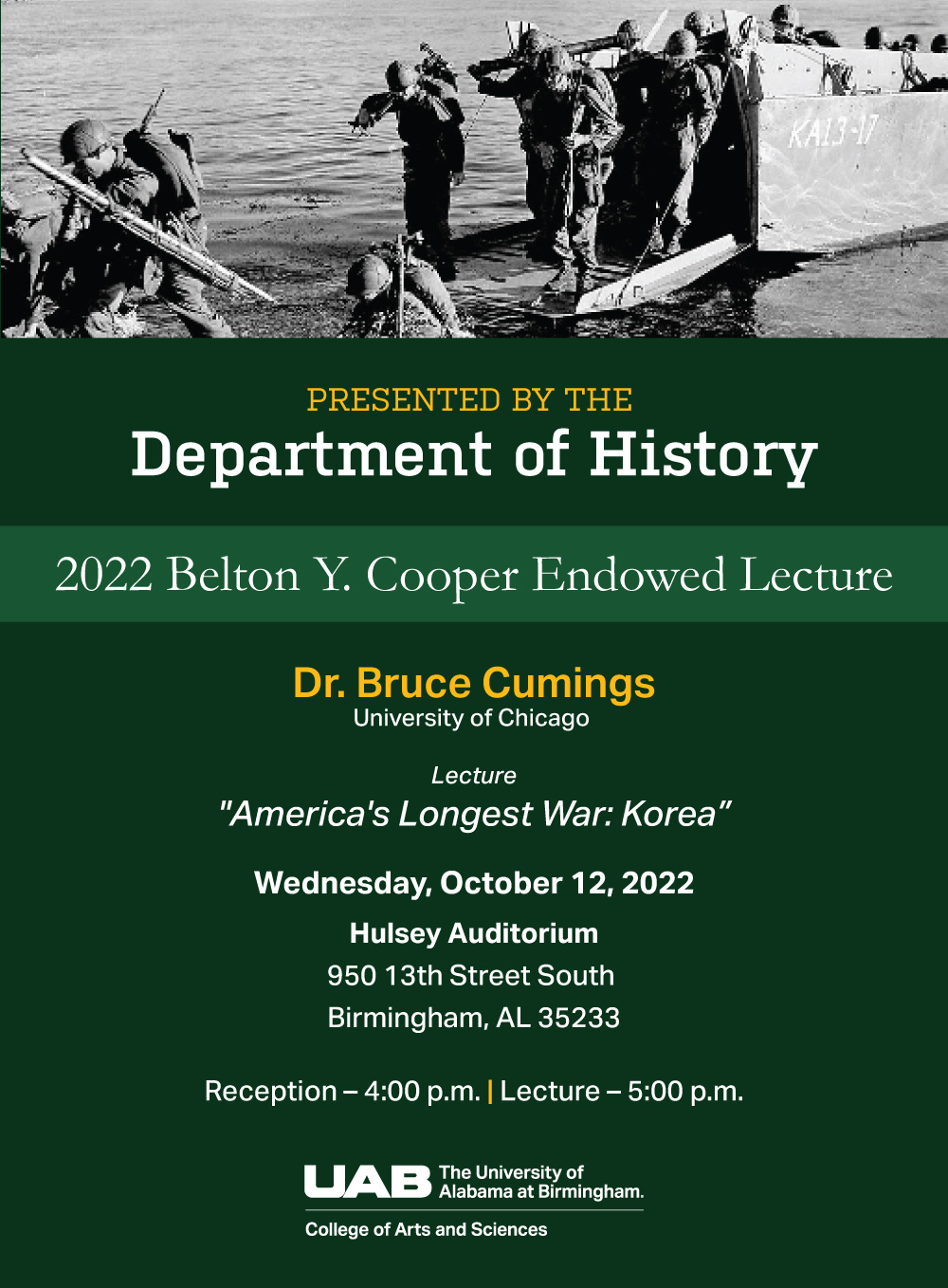 KA13-17

PRESENTED BY THE
Department of History

2022 Belton Y. Cooper Endowed Lecture

Dr. Bruce Cumings
University of Chicago

Lecture
"America's Longest War: Korea"

Wednesday, October 12, 2022

Hulsey Auditorium
950 13th Street South
Birmingham, AL 35233

Reception – 4:00 p.m. | Lecture – 5:00 p.m.

UAB The University of Alabama at Birmingham.
College of Arts and Sciences